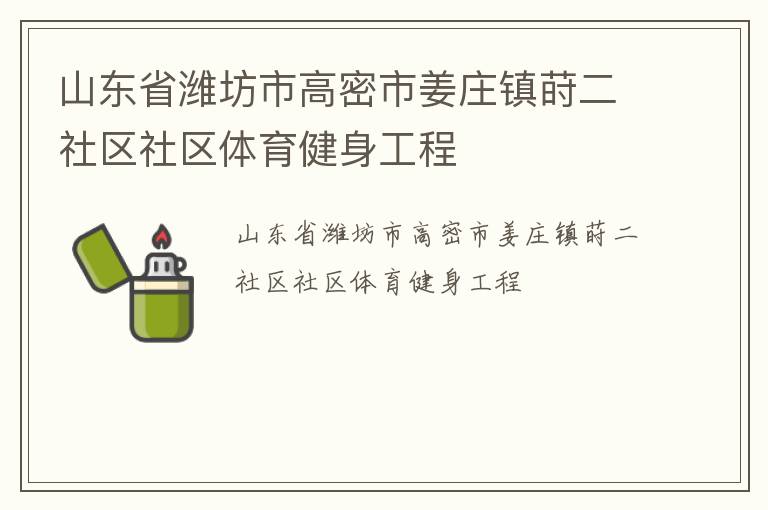 山东省潍坊市高密市姜庄镇莳二社区社区体育健身工程

山东省潍坊市高密市姜庄镇莳二社区社区体育健身工程